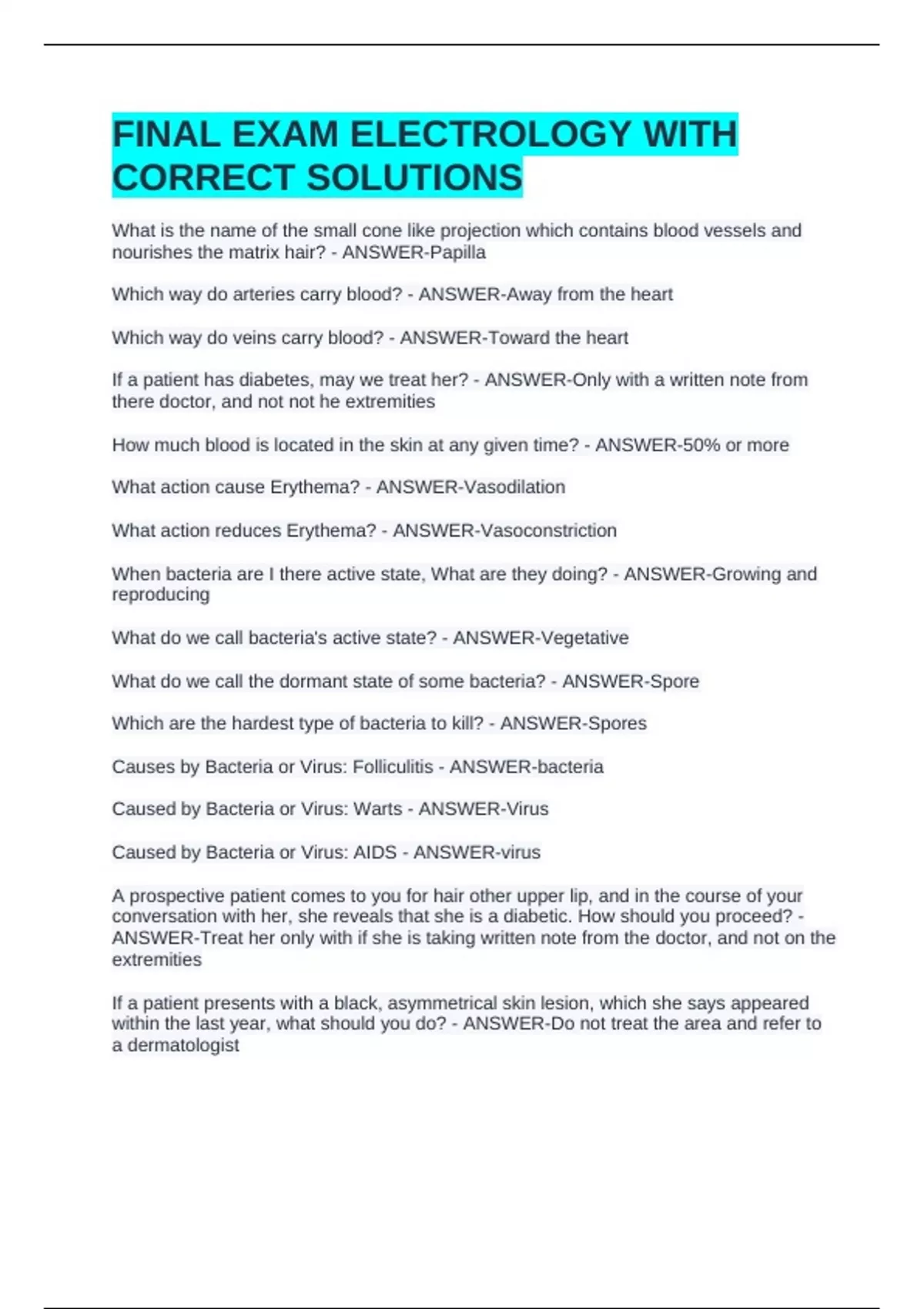 FINAL EXAM ELECTROLOGY WITH CORRECT SOLUTIONS

What is the name of the small cone like projection which contains blood vessels and nourishes the matrix hair? - ANSWER-Papilla

Which way do arteries carry blood? - ANSWER-Away from the heart

Which way do veins carry blood? - ANSWER-Toward the heart

If a patient has diabetes, may we treat her? - ANSWER-Only with a written note from there doctor, and not not he extremities

How much blood is located in the skin at any given time? - ANSWER-50% or more

What action cause Erythema? - ANSWER-Vasodilation

What action reduces Erythema? - ANSWER-Vasoconstriction

When bacteria are I there active state, What are they doing? - ANSWER-Growing and reproducing

What do we call bacteria's active state? - ANSWER-Vegetative

What do we call the dormant state of some bacteria? - ANSWER-Spore

Which are the hardest type of bacteria to kill? - ANSWER-Spores

Causes by Bacteria or Virus: Folliculitis - ANSWER-bacteria

Caused by Bacteria or Virus: Warts - ANSWER-Virus

Caused by Bacteria or Virus: AIDS - ANSWER-virus

A prospective patient comes to you for hair other upper lip, and in the course of your conversation with her, she reveals that she is a diabetic. How should you proceed? - ANSWER-Treat her only with if she is taking written note from the doctor, and not on the extremities

If a patient presents with a black, asymmetrical skin lesion, which she says appeared within the last year, what should you do? - ANSWER-Do not treat the area and refer to a dermatologist